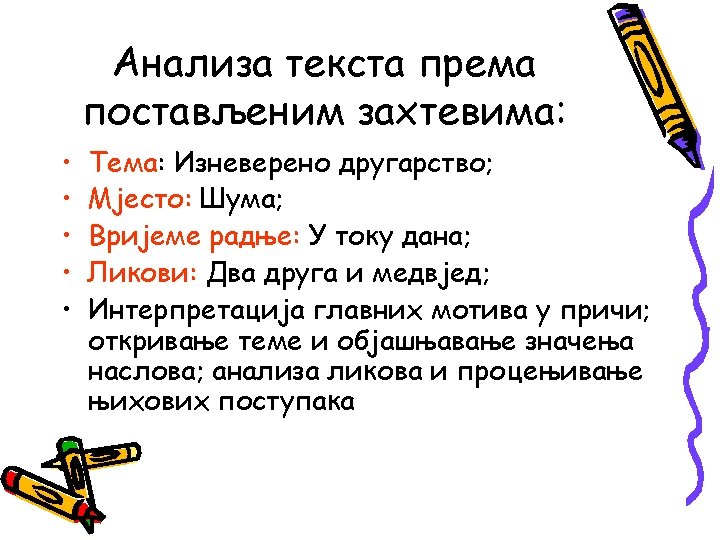 Анализа текста према постављеним захтевима:

• Тема: Изневерено другарство;
• Мјесто: Шума;
• Вријеме радње: У току дана;
• Ликови: Два друга и медвјед;
• Интерпретација главних мотива у причи; откривање теме и објашњавање значења наслова; анализа ликова и процењивање њихових поступака